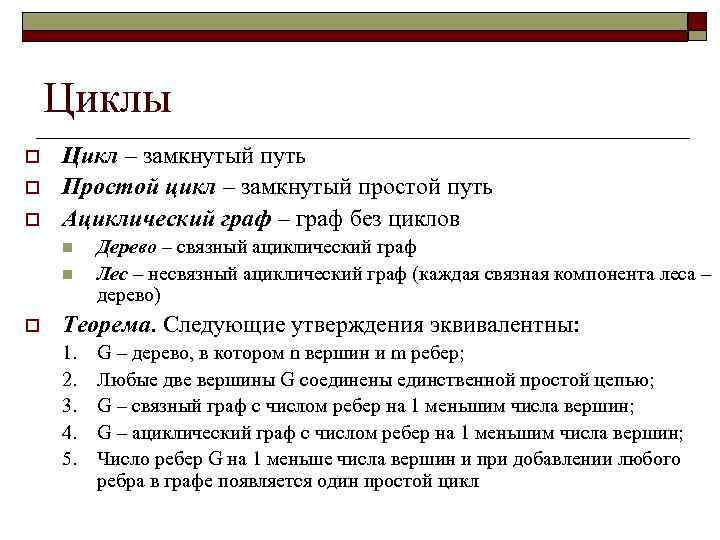 Циклы

Цикл – замкнутый путь

Простой цикл – замкнутый простой путь

Ациклический граф – граф без циклов

Дерево – связный ациклический граф

Лес – несвязный ациклический граф (каждая связная компонента леса – дерево)

Теорема. Следующие утверждения эквивалентны:

1. G – дерево, в котором n вершин и m ребер;
2. Любые две вершины G соединены единственной простой цепью;
3. G – связный граф с числом ребер на 1 меньшим числа вершин;
4. G – ациклический граф с числом ребер на 1 меньшим числа вершин;
5. Число ребер G на 1 меньше числа вершин и при добавлении любого ребра в графе появляется один простой цикл